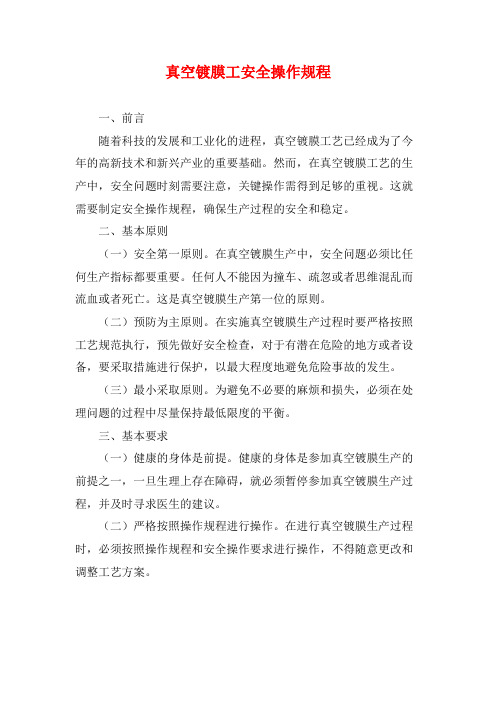 真空镀膜工安全操作规程

一、前言

随着科技的发展和工业化的进程，真空镀膜工艺已经成为了今年的高新技术和新兴产业的重要基础。然而，在真空镀膜工艺的生产中，安全问题时刻需要注意，关键操作需得到足够的重视。这就需要制定安全操作规程，确保生产过程的安全和稳定。

二、基本原则

（一）安全第一原则。在真空镀膜生产中，安全问题必须比任何生产指标都要重要。任何人不能因为撞车、疏忽或者思维混乱而流血或者死亡。这是真空镀膜生产第一位的原则。

（二）预防为主原则。在实施真空镀膜生产过程时要严格按照工艺规范执行，预先做好安全检查，对于有潜在危险的地方或者设备，要采取措施进行保护，以最大程度地避免危险事故的发生。

（三）最小采取原则。为避免不必要的麻烦和损失，必须在处理问题的过程中尽量保持最低限度的平衡。

三、基本要求

（一）健康的身体是前提。健康的身体是参加真空镀膜生产的前提之一，一旦生理上存在障碍，就必须暂停参加真空镀膜生产过程，并及时寻求医生的建议。

（二）严格按照操作规程进行操作。在进行真空镀膜生产过程时，必须按照操作规程和安全操作要求进行操作，不得随意更改和调整工艺方案。